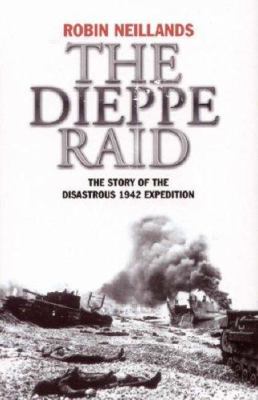 ROBIN NEILLANDS

THE DIEPPE RAID

THE STORY OF THE DISASTROUS 1942 EXPEDITION